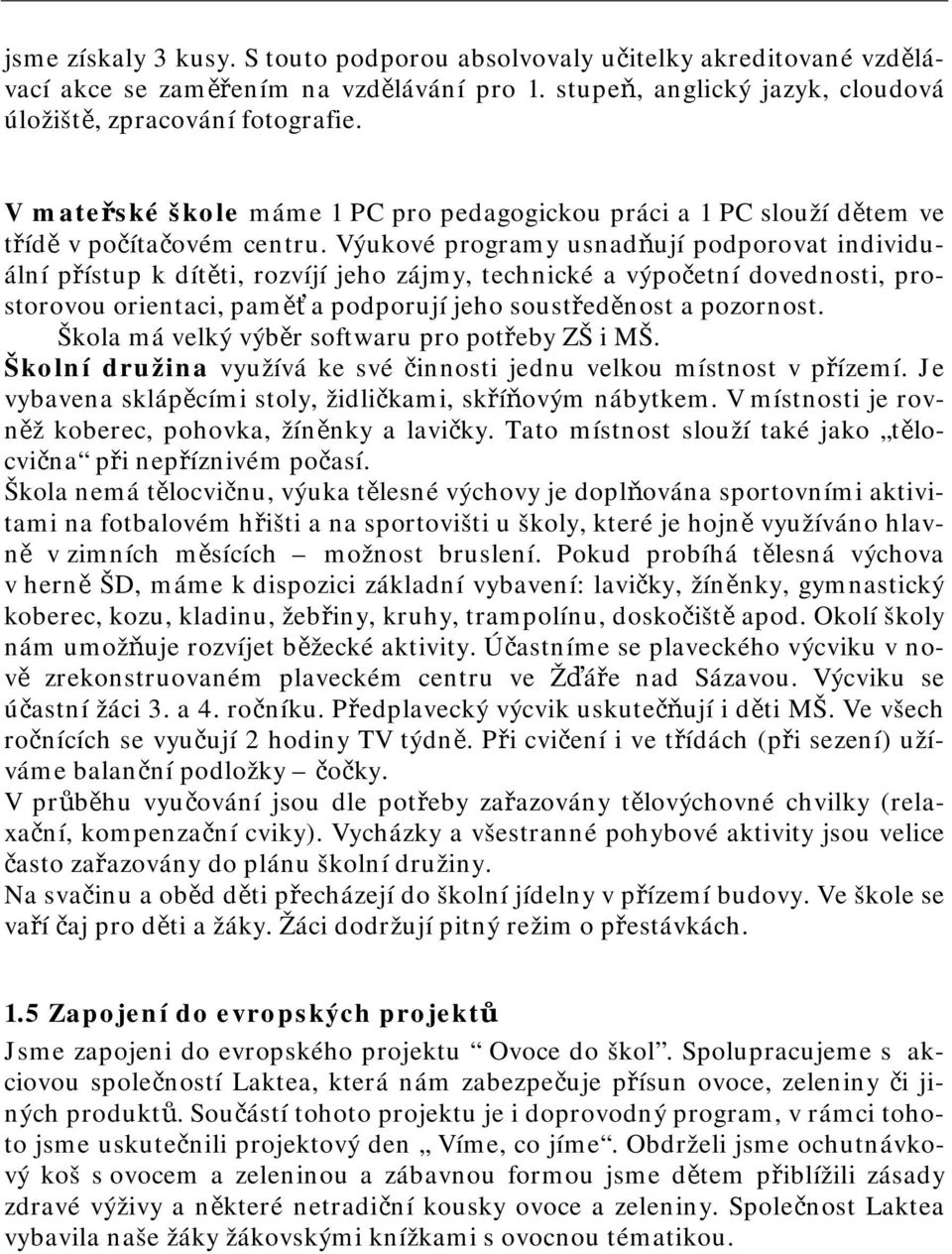 jsme získaly 3 kusy. S touto podporou absolvovaly učitelky akreditované vzdělávací akce se zaměřením na vzdělávání pro 1. stupeň, anglický jazyk, cloudová úložiště, zpracování fotografie.

V mateřské škole máme 1 PC pro pedagogickou práci a 1 PC slouží dětem ve třídě v počítačovém centru. Výukové programy usnadňují podporovat individuální přístup k dítěti, rozvíjí jeho zájmy, technické a výpočetní dovednosti, prostorovou orientaci, paměť a podporují jeho soustředěnost a pozornost.
Škola má velký výběr softwaru pro potřeby ZŠ i MŠ.
Školní družina využívá ke své činnosti jednu velkou místnost v přízemí. Je vybavena sklápěcími stoly, židličkami, skříňovým nábytkem. V místnosti je rovněž koberec, pohovka, žíněnky a lavičky. Tato místnost slouží také jako „tělocvična“ při nepříznivém počasí.
Škola nemá tělocvičnu, výuka tělesné výchovy je doplňována sportovními aktivitami na fotbalovém hřišti a na sportovišti u školy, které je hojně využíváno hlavně v zimních měsících – možnost bruslení. Pokud probíhá tělesná výchova v herně ŠD, máme k dispozici základní vybavení: lavičky, žíněnky, gymnastický koberec, kozu, kladinu, žebřiny, kruhy, trampolínu, doskočiště apod. Okolí školy nám umožňuje rozvíjet běžecké aktivity. Účastníme se plaveckého výcviku v nově zrekonstruovaném plaveckém centru ve Žďáře nad Sázavou. Výcviku se účastní žáci 3. a 4. ročníku. Předplavecký výcvik uskutečňují i děti MŠ. Ve všech ročnících se vyučují 2 hodiny TV týdně. Při cvičení i ve třídách (při sezení) užíváme balanční podložky – čočky.
V průběhu vyučování jsou dle potřeby zařazovány tělovýchovné chvilky (relaxační, kompenzační cviky). Vycházky a všestranné pohybové aktivity jsou velice často zařazovány do plánu školní družiny.
Na svačinu a oběd děti přecházejí do školní jídelny v přízemí budovy. Ve škole se vaří čaj pro děti a žáky. Žáci dodržují pitný režim o přestávkách.

1.5 Zapojení do evropských projektů
Jsme zapojeni do evropského projektu “ Ovoce do škol”. Spolupracujeme s akciovou společností Laktea, která nám zabezpečuje přísun ovoce, zeleniny či jiných produktů. Součástí tohoto projektu je i doprovodný program, v rámci tohoto jsme uskutečnili projektový den „ Víme, co jíme“. Obdrželi jsme ochutnávkový koš s ovocem a zeleninou a zábavnou formou jsme dětem přiblížili zásady zdravé výživy a některé netradiční kousky ovoce a zeleniny. Společnost Laktea vybavila naše žáky žákovskými knížkami s ovocnou tématikou.